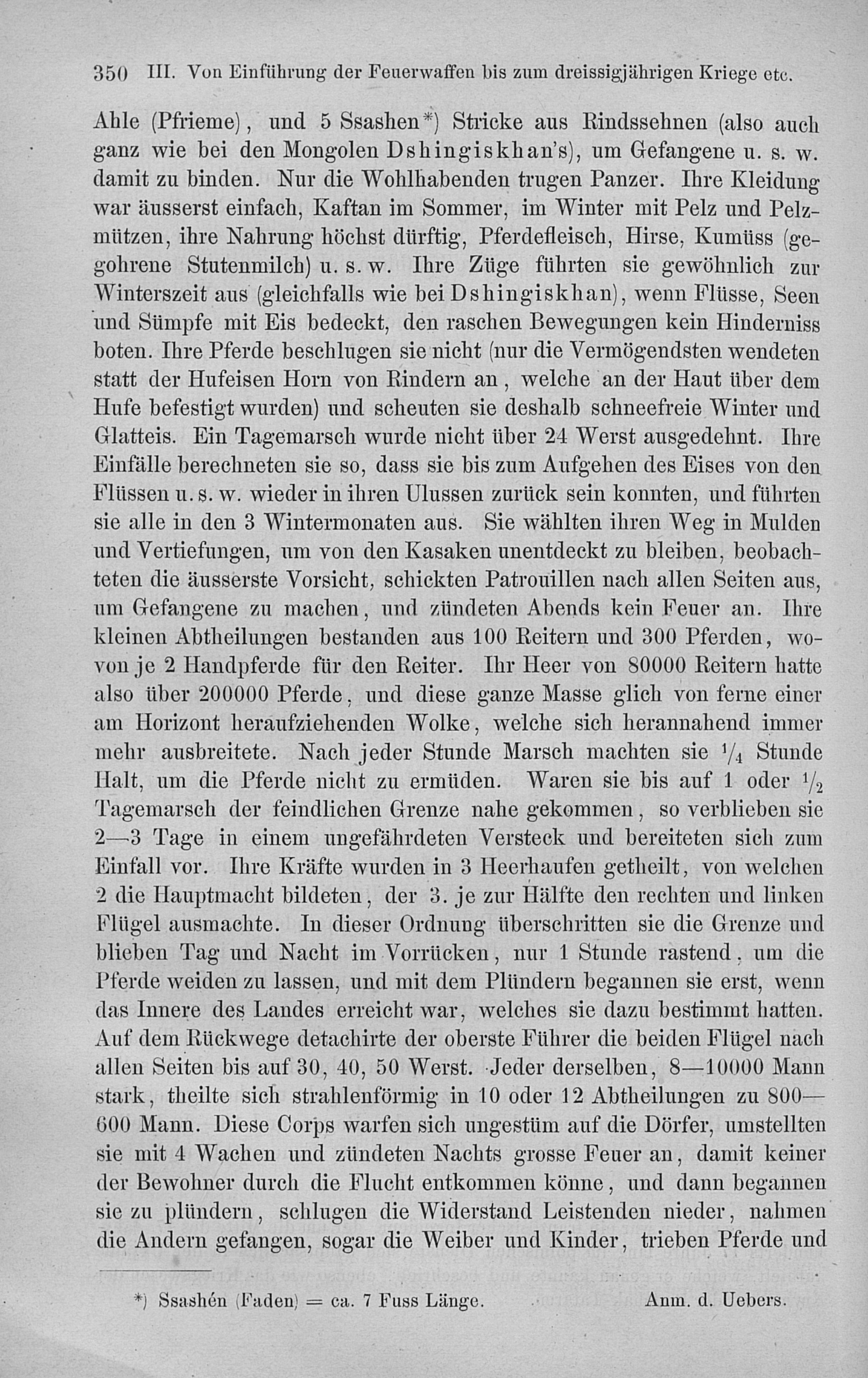 350 III. Von Einführung der Feuerwaffen bis zum dreissigjährigen Kriege etc.

Ahle (Pfrieme), und 5 Ssashen*) Stricke aus Rindssehnen (also auch ganz wie bei den Mongolen Dshingiskhan's), um Gefangene u. s. w. damit zu binden. Nur die Wohlhabenden trugen Panzer. Ihre Kleidung war äusserst einfach, Kaftan im Sommer, im Winter mit Pelz und Pelzmützen, ihre Nahrung höchst dürftig, Pferdefleisch, Hirse, Kumüss (gegohrene Stutenmilch) u. s. w. Ihre Züge führten sie gewöhnlich zur Winterszeit aus (gleichfalls wie bei Dshingiskhan), wenn Flüsse, Seen und Sümpfe mit Eis bedeckt, den raschen Bewegungen kein Hinderniss boten. Ihre Pferde beschlugen sie nicht (nur die Vermögendsten wendeten statt der Hufeisen Horn von Rindern an, welche an der Haut über dem Hufe befestigt wurden) und scheuten sie deshalb schneefreie Winter und Glatteis. Ein Tagemarsch wurde nicht über 24 Werst ausgedehnt. Ihre Einfälle berechneten sie so, dass sie bis zum Aufgehen des Eises von den Flüssen u. s. w. wieder in ihren Ulussen zurück sein konnten, und führten sie alle in den 3 Wintermonaten aus. Sie wählten ihren Weg in Mulden und Vertiefungen, um von den Kasaken unentdeckt zu bleiben, beobachteten die äusserste Vorsicht, schickten Patrouillen nach allen Seiten aus, um Gefangene zu machen, und zündeten Abends kein Feuer an. Ihre kleinen Abtheilungen bestanden aus 100 Reitern und 300 Pferden, wovon je 2 Handpferde für den Reiter. Ihr Heer von 80000 Reitern hatte also über 200000 Pferde, und diese ganze Masse glich von ferne einer am Horizont heraufziehenden Wolke, welche sich herannahend immer mehr ausbreitete. Nach jeder Stunde Marsch machten sie $\frac{1}{4}$ Stunde Halt, um die Pferde nicht zu ermüden. Waren sie bis auf 1 oder $\frac{1}{2}$ Tagemarsch der feindlichen Grenze nahe gekommen, so verblieben sie 2—3 Tage in einem ungefährdeten Versteck und bereiteten sich zum Einfall vor. Ihre Kräfte wurden in 3 Heerhaufen getheilt, von welchen 2 die Hauptmacht bildeten, der 3. je zur Hälfte den rechten und linken Flügel ausmachte. In dieser Ordnung überschritten sie die Grenze und blieben Tag und Nacht im Vorrücken, nur 1 Stunde rastend, um die Pferde weiden zu lassen, und mit dem Plündern begannen sie erst, wenn das Innere des Landes erreicht war, welches sie dazu bestimmt hatten. Auf dem Rückwege detachirte der oberste Führer die beiden Flügel nach allen Seiten bis auf 30, 40, 50 Werst. Jeder derselben, 8—10000 Mann stark, theilte sich strahlenförmig in 10 oder 12 Abtheilungen zu 800—600 Mann. Diese Corps warfen sich ungestüm auf die Dörfer, umstellten sie mit 4 Wachen und zündeten Nachts grosse Feuer an, damit keiner der Bewohner durch die Flucht entkommen könne, und dann begannen sie zu plündern, schlugen die Widerstand Leistenden nieder, nahmen die Andern gefangen, sogar die Weiber und Kinder, trieben Pferde und

*) Ssashén (Faden) = ca. 7 Fuss Länge. Anm. d. Uebers.